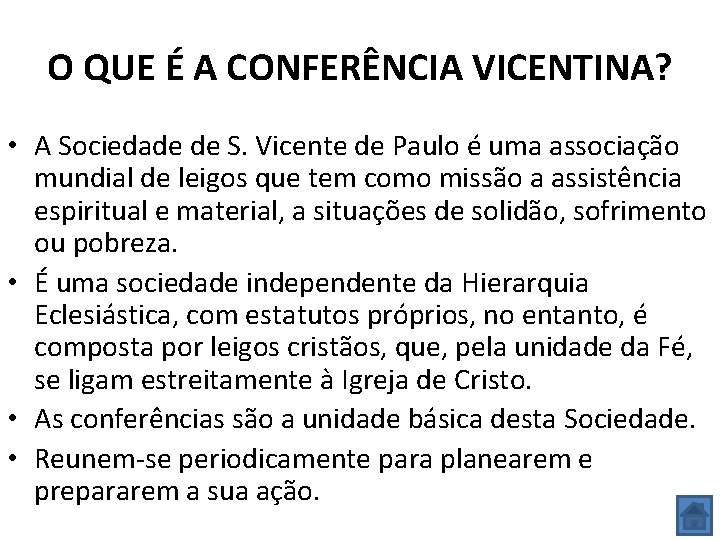 O QUE É A CONFERÊNCIA VICENTINA?

• A Sociedade de S. Vicente de Paulo é uma associação mundial de leigos que tem como missão a assistência espiritual e material, a situações de solidão, sofrimento ou pobreza.

• É uma sociedade independente da Hierarquia Eclesiástica, com estatutos próprios, no entanto, é composta por leigos cristãos, que, pela unidade da Fé, se ligam estreitamente à Igreja de Cristo.

• As conferências são a unidade básica desta Sociedade.

• Reunem-se periodicamente para planearem e prepararem a sua ação.